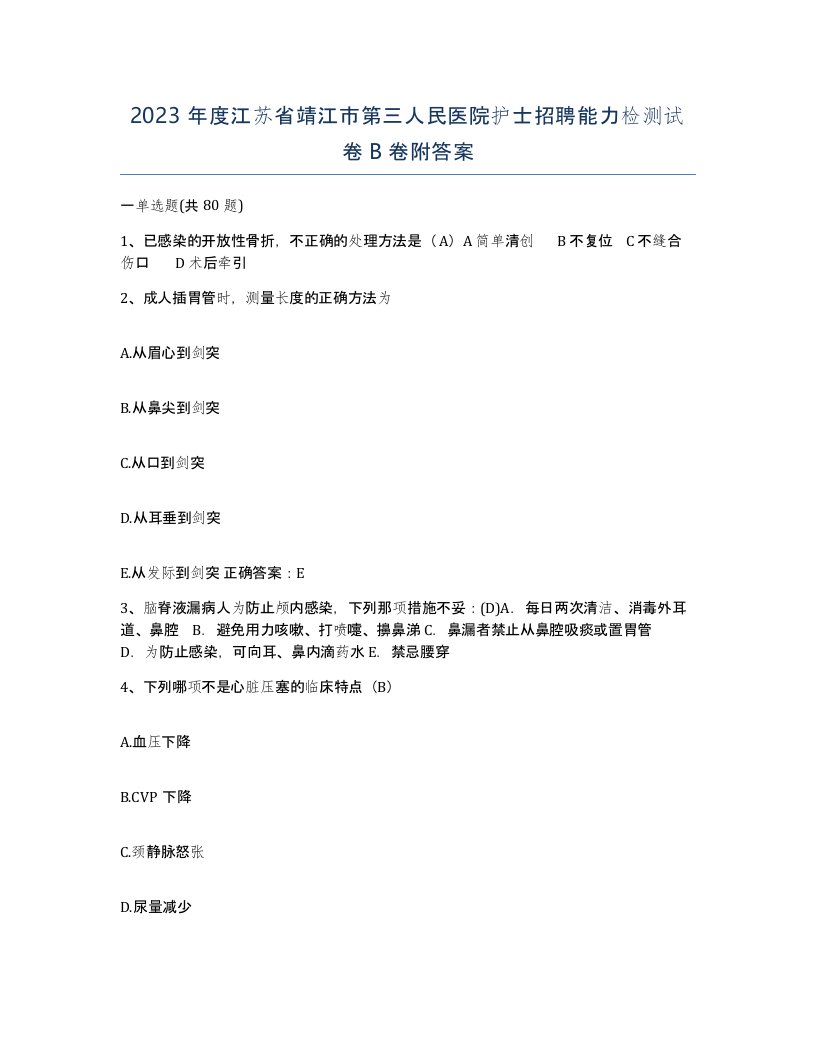 2023 年度江苏省靖江市第三人民医院护士招聘能力检测试卷 B 卷附答案

一单选题(共 80 题)

1、已感染的开放性骨折，不正确的处理方法是（A）A 简单清创　B 不复位　C 不缝合伤口　D 术后牵引

2、成人插胃管时，测量长度的正确方法为

A.从眉心到剑突

B.从鼻尖到剑突

C.从口到剑突

D.从耳垂到剑突

E.从发际到剑突 正确答案：E

3、脑脊液漏病人为防止颅内感染，下列那项措施不妥：(D)A. 每日两次清洁、消毒外耳道、鼻腔 B. 避免用力咳嗽、打喷嚏、擤鼻涕 C. 鼻漏者禁止从鼻腔吸痰或置胃管 D. 为防止感染，可向耳、鼻内滴药水 E. 禁忌腰穿

4、下列哪项不是心脏压塞的临床特点（B）

A.血压下降

B.CVP 下降

C.颈静脉怒张

D.尿量减少